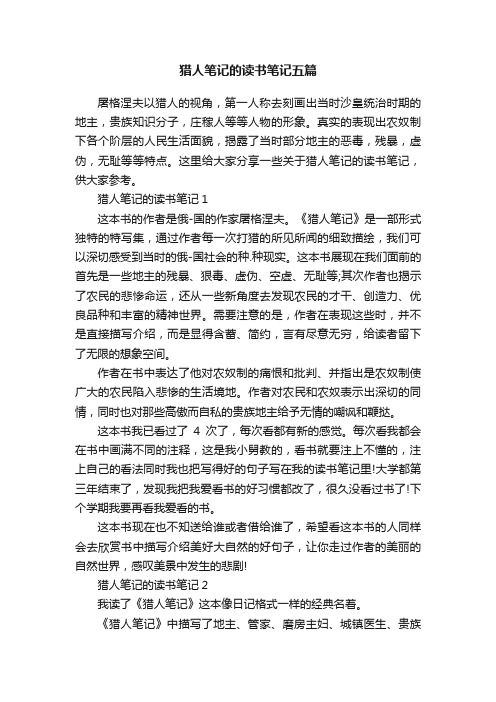 猎人笔记的读书笔记五篇

屠格涅夫以猎人的视角，第一人称去刻画出当时沙皇统治时期的地主，贵族知识分子，庄稼人等等人物的形象。真实的表现出农奴制下各个阶层的人民生活面貌，揭露了当时部分地主的恶毒，残暴，虚伪，无耻等等特点。这里给大家分享一些关于猎人笔记的读书笔记，供大家参考。

猎人笔记的读书笔记 1

这本书的作者是俄-国的作家屠格涅夫。《猎人笔记》是一部形式独特的特写集，通过作者每一次打猎的所见所闻的细致描绘，我们可以深切感受到当时的俄-国社会的种.种现实。这本书展现在我们面前的首先是一些地主的残暴、狠毒、虚伪、空虚、无耻等;其次作者也揭示了农民的悲惨命运，还从一些新角度去发现农民的才干、创造力、优良品种和丰富的精神世界。需要注意的是，作者在表现这些时，并不是直接描写介绍，而是显得含蓄、简约，言有尽意无穷，给读者留下了无限的想象空间。

作者在书中表达了他对农奴制的痛恨和批判、并指出是农奴制使广大的农民陷入悲惨的生活境地。作者对农民和农奴表示出深切的同情，同时也对那些高傲而自私的贵族地主给予无情的嘲讽和鞭挞。

这本书我已看过了 4 次了，每次看都有新的感觉。每次看我都会在书中画满不同的注释，这是我小舅教的，看书就要注上不懂的，注上自己的看法同时我也把写得好的句子写在我的读书笔记里!大学都第三年结束了，发现我把我爱看书的好习惯都改了，很久没看过书了!下个学期我要再看我爱看的书。

这本书现在也不知送给谁或者借给谁了，希望看这本书的人同样会去欣赏书中描写介绍美好大自然的好句子，让你走过作者的美丽的自然世界，感叹美景中发生的悲剧!

猎人笔记的读书笔记 2

我读了《猎人笔记》这本像日记格式一样的经典名著。

《猎人笔记》中描写了地主、管家、磨房主妇、城镇医生、贵族